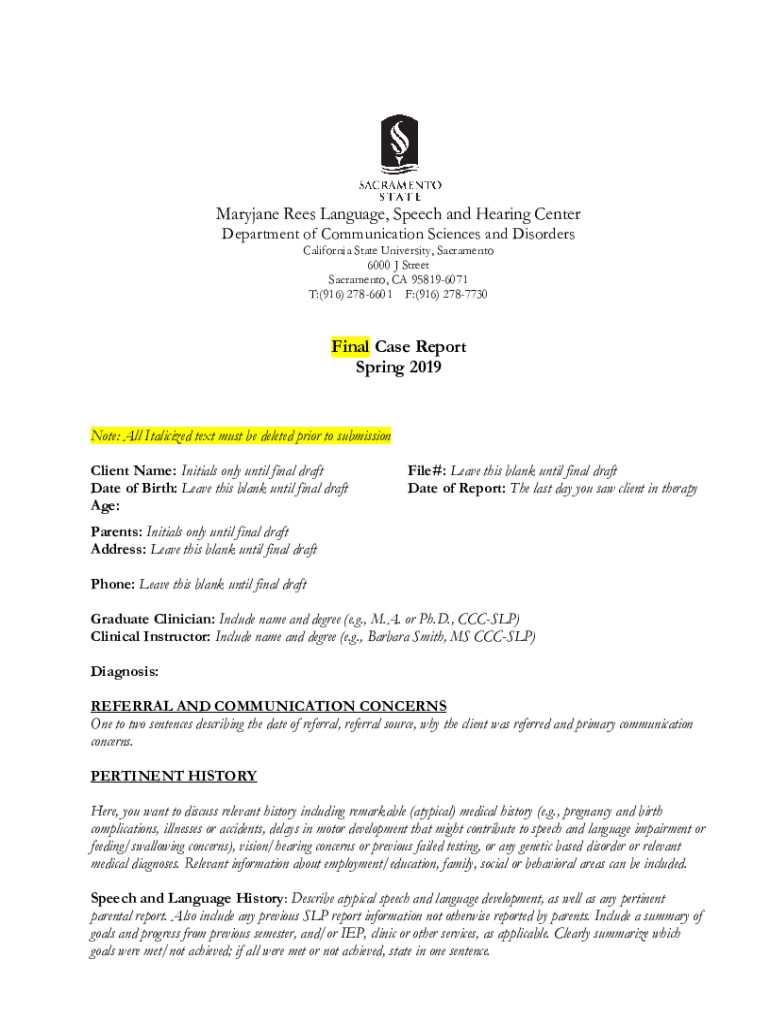 SACRAMENTO STATE

Maryjane Rees Language, Speech and Hearing Center
Department of Communication Sciences and Disorders
California State University, Sacramento
6000 J Street
Sacramento, CA 95819-6071
T:(916) 278-6601 F:(916) 278-7730

Final Case Report
Spring 2019

Note: All Italicized text must be deleted prior to submission

Client Name: Initials only until final draft
Date of Birth: Leave this blank until final draft
Age:

File#: Leave this blank until final draft
Date of Report: The last day you saw client in therapy

Parents: Initials only until final draft
Address: Leave this blank until final draft

Phone: Leave this blank until final draft

Graduate Clinician: Include name and degree (e.g., M.A. or Ph.D., CCC-SLP)
Clinical Instructor: Include name and degree (e.g., Barbara Smith, MS CCC-SLP)

Diagnosis:

REFERRAL AND COMMUNICATION CONCERNS
One to two sentences describing the date of referral, referral source, why the client was referred and primary communication concerns.

PERTINENT HISTORY

Here, you want to discuss relevant history including remarkable (atypical) medical history (e.g., pregnancy and birth complications, illnesses or accidents, delays in motor development that might contribute to speech and language impairment or feeding/swallowing concerns), vision/hearing concerns or previous failed testing, or any genetic based disorder or relevant medical diagnoses. Relevant information about employment/education, family, social or behavioral areas can be included.

Speech and Language History: Describe atypical speech and language development, as well as any pertinent parental report. Also include any previous SLP report information not otherwise reported by parents. Include a summary of goals and progress from previous semester, and/or IEP, clinic or other services, as applicable. Clearly summarize which goals were met/not achieved; if all were met or not achieved, state in one sentence.